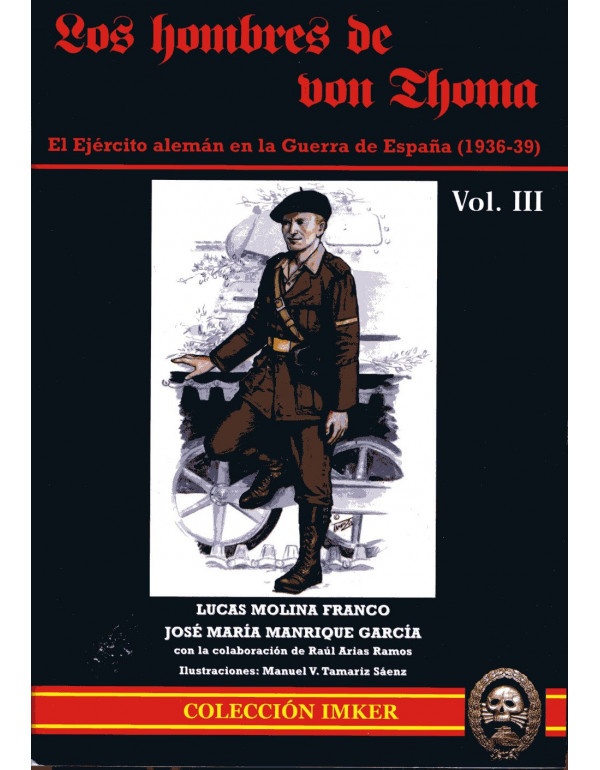 Los hombres de von Thoma

El Ejército alemán en la Guerra de España (1936-39)

Vol. III

LUCAS MOLINA FRANCO
JOSÉ MARÍA MANRIQUE GARCÍA
con la colaboración de Raúl Arias Ramos
Ilustraciones: Manuel V. Tamariz Sáenz

COLECCIÓN IMKER